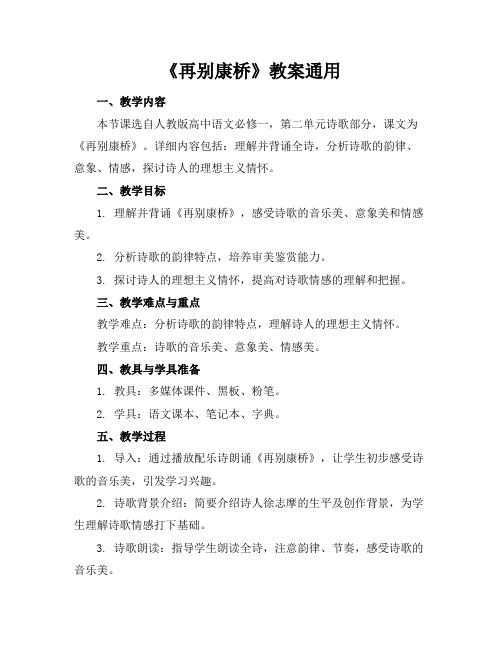 《再别康桥》教案通用

一、教学内容

本节课选自人教版高中语文必修一，第二单元诗歌部分，课文为《再别康桥》。详细内容包括：理解并背诵全诗，分析诗歌的韵律、意象、情感，探讨诗人的理想主义情怀。

二、教学目标

1. 理解并背诵《再别康桥》，感受诗歌的音乐美、意象美和情感美。

2. 分析诗歌的韵律特点，培养审美鉴赏能力。

3. 探讨诗人的理想主义情怀，提高对诗歌情感的理解和把握。

三、教学难点与重点

教学难点：分析诗歌的韵律特点，理解诗人的理想主义情怀。

教学重点：诗歌的音乐美、意象美、情感美。

四、教具与学具准备

1. 教具：多媒体课件、黑板、粉笔。

2. 学具：语文课本、笔记本、字典。

五、教学过程

1. 导入：通过播放配乐诗朗诵《再别康桥》，让学生初步感受诗歌的音乐美，引发学习兴趣。

2. 诗歌背景介绍：简要介绍诗人徐志摩的生平及创作背景，为学生理解诗歌情感打下基础。

3. 诗歌朗读：指导学生朗读全诗，注意韵律、节奏，感受诗歌的音乐美。